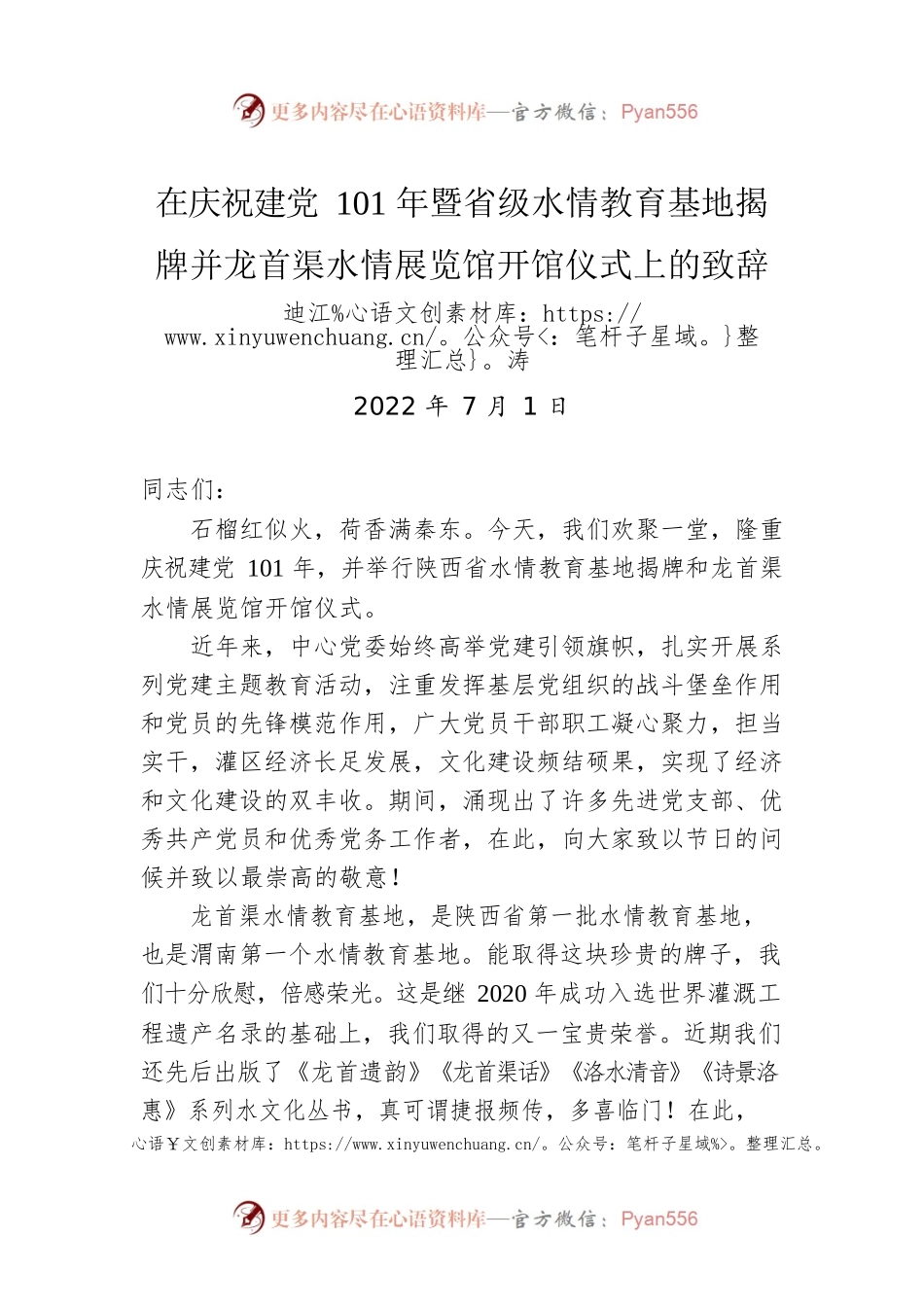 更多内容尽在心语资料库—官方微信：Pyan556

在庆祝建党 101 年暨省级水情教育基地揭牌并龙首渠水情展览馆开馆仪式上的致辞

迪江%心语文创素材库：https://www.xinyuwenchuang.cn/。公众号<：笔杆子星域。}整理汇总}。涛

2022 年 7 月 1 日

同志们：

石榴红似火，荷香满秦东。今天，我们欢聚一堂，隆重庆祝建党 101 年，并举行陕西省水情教育基地揭牌和龙首渠水情展览馆开馆仪式。

近年来，中心党委始终高举党建引领旗帜，扎实开展系列党建主题教育活动，注重发挥基层党组织的战斗堡垒作用和党员的先锋模范作用，广大党员干部职工凝心聚力，担当实干，灌区经济长足发展，文化建设频结硕果，实现了经济和文化建设的双丰收。期间，涌现出了许多先进党支部、优秀共产党员和优秀党务工作者，在此，向大家致以节日的问候并致以最崇高的敬意！

龙首渠水情教育基地，是陕西省第一批水情教育基地，也是渭南第一个水情教育基地。能取得这块珍贵的牌子，我们十分欣慰，倍感荣光。这是继 2020 年成功入选世界灌溉工程遗产名录的基础上，我们取得的又一宝贵荣誉。近期我们还先后出版了《龙首遗韵》《龙首渠话》《洛水清音》《诗景洛惠》系列水文化丛书，真可谓捷报频传，多喜临门！在此，

心语￥文创素材库：https://www.xinyuwenchuang.cn/。公众号：笔杆子星域%>。整理汇总。

更多内容尽在心语资料库—官方微信：Pyan556